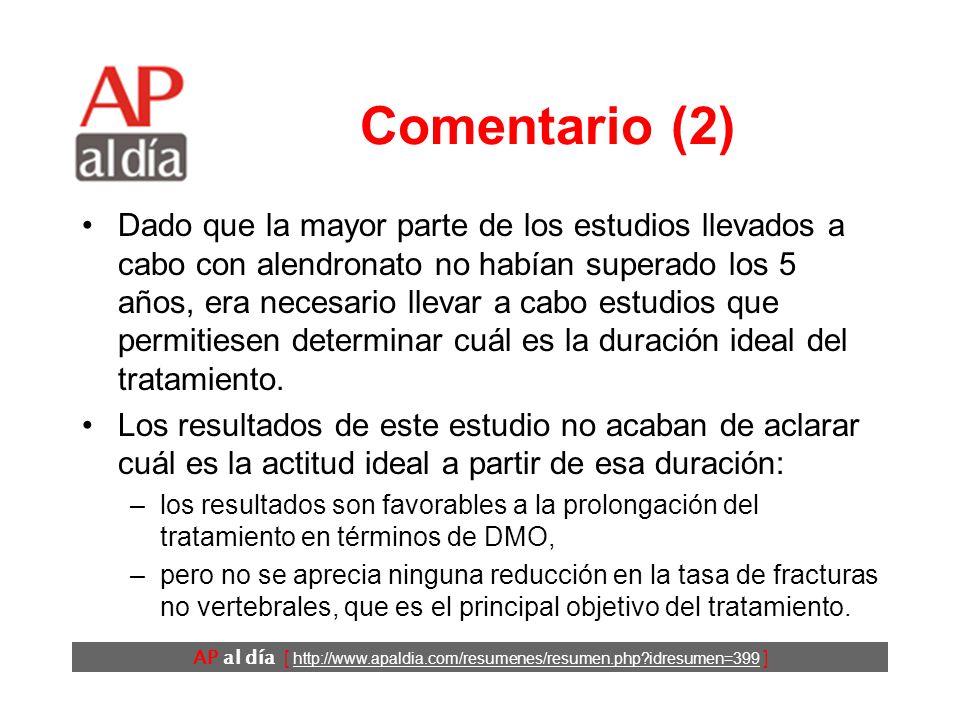 AP al día

Comentario (2)

• Dado que la mayor parte de los estudios llevados a cabo con alendronato no habían superado los 5 años, era necesario llevar a cabo estudios que permitiesen determinar cuál es la duración ideal del tratamiento.

• Los resultados de este estudio no acaban de aclarar cuál es la actitud ideal a partir de esa duración:
– los resultados son favorables a la prolongación del tratamiento en términos de DMO,
– pero no se aprecia ninguna reducción en la tasa de fracturas no vertebrales, que es el principal objetivo del tratamiento.

AP al día [ http://www.apaldia.com/resumenes/resumen.php?idresumen=399 ]